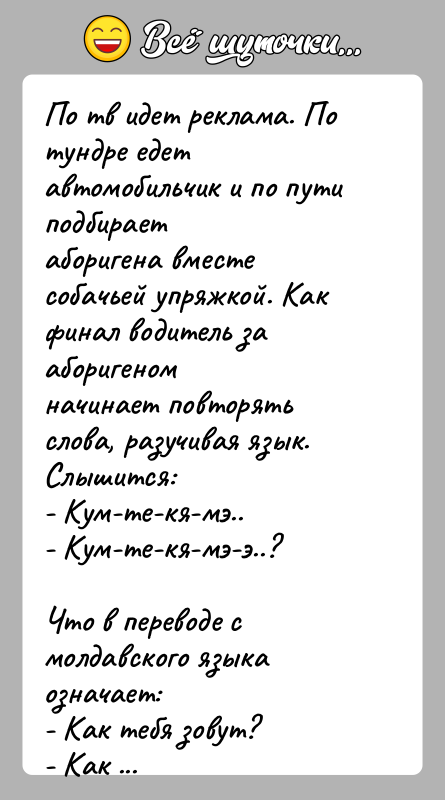 Всё шуточки...

По тв идет реклама. По тундре едет автомобильчик и по пути подбирает аборигена вместе собачьей упряжкой. Как финал водитель за аборигеном начинает повторять слова, разучивая язык. Слышится:
- Кум-те-кя-мэ..
- Кум-те-кя-мэ-э..?

Что в переводе с молдавского языка означает:
- Как тебя зовут?
- Как ...